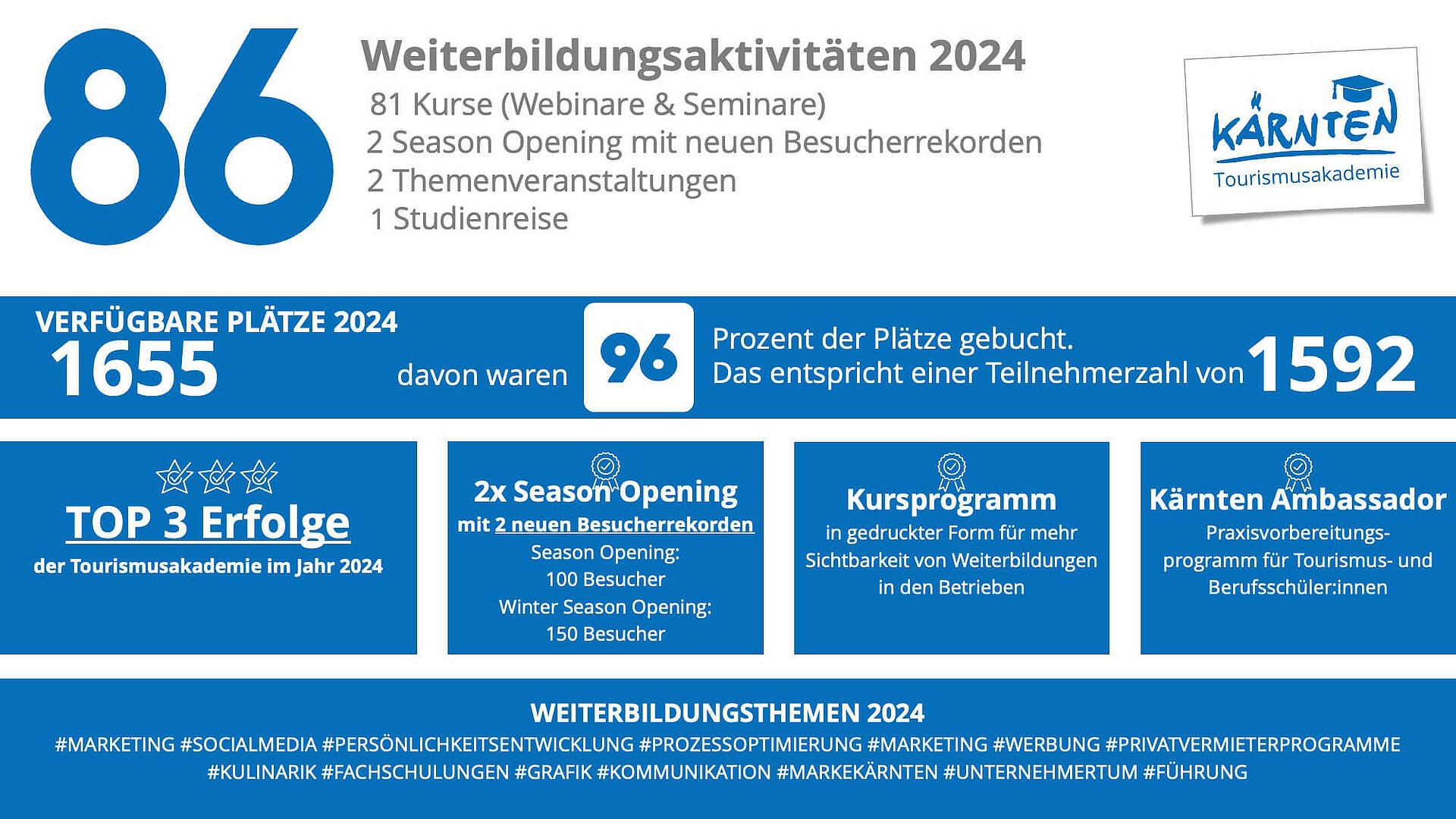 86

Weiterbildungsaktivitäten 2024

81 Kurse (Webinare & Seminare)
2 Season Opening mit neuen Besucherrekorden
2 Themenveranstaltungen
1 Studienreise

KÄRNTEN
Tourismusakademie

VERFÜGBARE PLÄTZE 2024
1655

davon waren 96 Prozent der Plätze gebucht.
Das entspricht einer Teilnehmerzahl von 1592

TOP 3 Erfolge
der Tourismusakademie im Jahr 2024

2x Season Opening
mit 2 neuen Besucherrekorden
Season Opening:
100 Besucher
Winter Season Opening:
150 Besucher

Kursprogramm
in gedruckter Form für mehr Sichtbarkeit von Weiterbildungen in den Betrieben

Kärnten Ambassador
Praxisvorbereitungsprogramm für Tourismus- und Berufsschüler:innen

WEITERBILDUNGSTHEMEN 2024
#MARKETING #SOCIALMEDIA #PERSÖNLICHKEITSENTWICKLUNG #PROZESSOPTIMIERUNG #MARKETING #WERBUNG #PRIVATVERMIETERPROGRAMME #KULINARIK #FACHSCHULUNGEN #GRAFIK #KOMMUNIKATION #MARKEKÄRNTEN #UNTERNEHMERTUM #FÜHRUNG